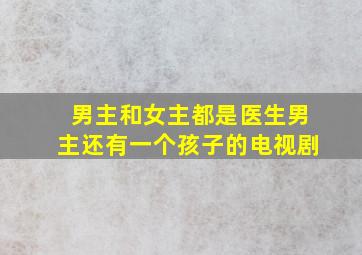 男主和女主都是医生男主还有一个孩子的电视剧